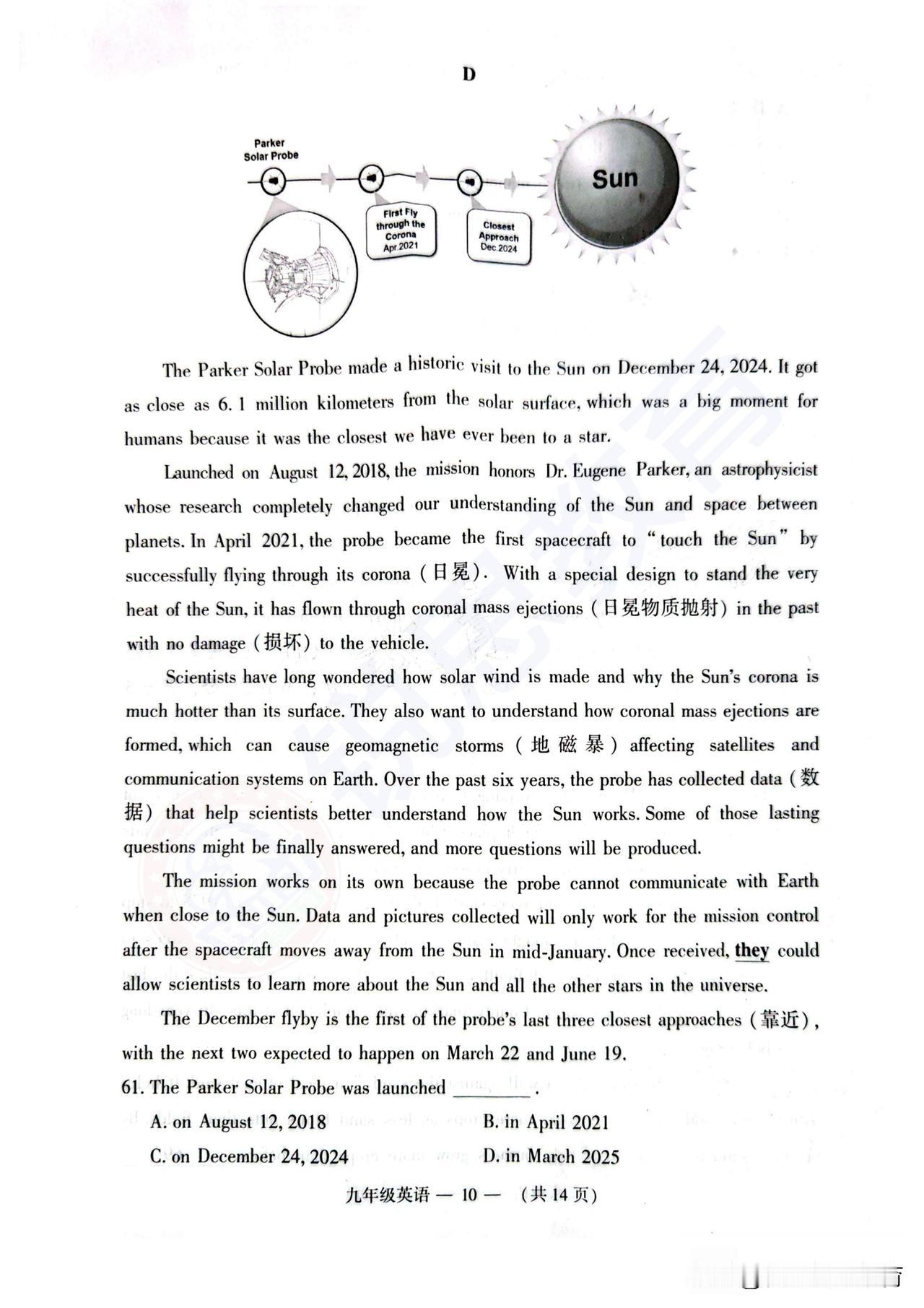 D

Parker Solar Probe

First Fly through the Corona Apr.2021

Closest Approach Dec.2024

Sun

The Parker Solar Probe made a historic visit to the Sun on December 24, 2024. It got as close as 6.1 million kilometers from the solar surface, which was a big moment for humans because it was the closest we have ever been to a star.

Launched on August 12, 2018, the mission honors Dr. Eugene Parker, an astrophysicist whose research completely changed our understanding of the Sun and space between planets. In April 2021, the probe became the first spacecraft to "touch the Sun" by successfully flying through its corona (日冕). With a special design to stand the very heat of the Sun, it has flown through coronal mass ejections (日冕物质抛射) in the past with no damage (损坏) to the vehicle.

Scientists have long wondered how solar wind is made and why the Sun's corona is much hotter than its surface. They also want to understand how coronal mass ejections are formed, which can cause geomagnetic storms (地磁暴) affecting satellites and communication systems on Earth. Over the past six years, the probe has collected data (数据) that help scientists better understand how the Sun works. Some of those lasting questions might be finally answered, and more questions will be produced.

The mission works on its own because the probe cannot communicate with Earth when close to the Sun. Data and pictures collected will only work for the mission control after the spacecraft moves away from the Sun in mid-January. Once received, they could allow scientists to learn more about the Sun and all the other stars in the universe.

The December flyby is the first of the probe's last three closest approaches (靠近), with the next two expected to happen on March 22 and June 19.

61. The Parker Solar Probe was launched ________.

A. on August 12, 2018
B. in April 2021
C. on December 24, 2024
D. in March 2025

九年级英语 — 10 — (共 14 页)